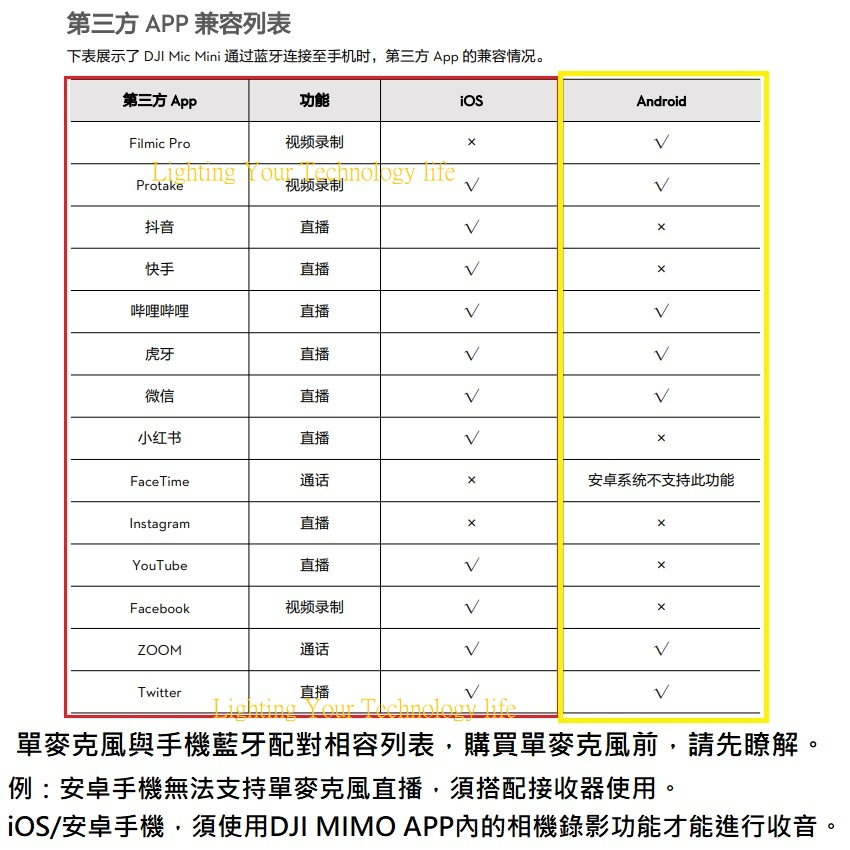 第三方 APP 兼容列表

下表展示了 DJI Mic Mini 通过蓝牙连接至手机时，第三方 App 的兼容情况。

| 第三方 App | 功能 | iOS | Android |
|---|---|---|---|
| Filmic Pro | 视频录制 | × | √ |
| Protake | 视频录制 | √ | √ |
| 抖音 | 直播 | √ | × |
| 快手 | 直播 | √ | × |
| 哔哩哔哩 | 直播 | √ | √ |
| 虎牙 | 直播 | √ | √ |
| 微信 | 直播 | √ | √ |
| 小红书 | 直播 | √ | × |
| FaceTime | 通话 | × | 安卓系统不支持此功能 |
| Instagram | 直播 | × | × |
| YouTube | 直播 | √ | × |
| Facebook | 视频录制 | √ | × |
| ZOOM | 通话 | √ | √ |
| Twitter | 直播 | √ | √ |

Lighting Your Technology life

Lighting Your Technology life

單麥克風與手機藍牙配對相容列表，購買單麥克風前，請先瞭解。

例：安卓手機無法支持單麥克風直播，須搭配接收器使用。

iOS/安卓手機，須使用DJI MIMO APP內的相機錄影功能才能進行收音。